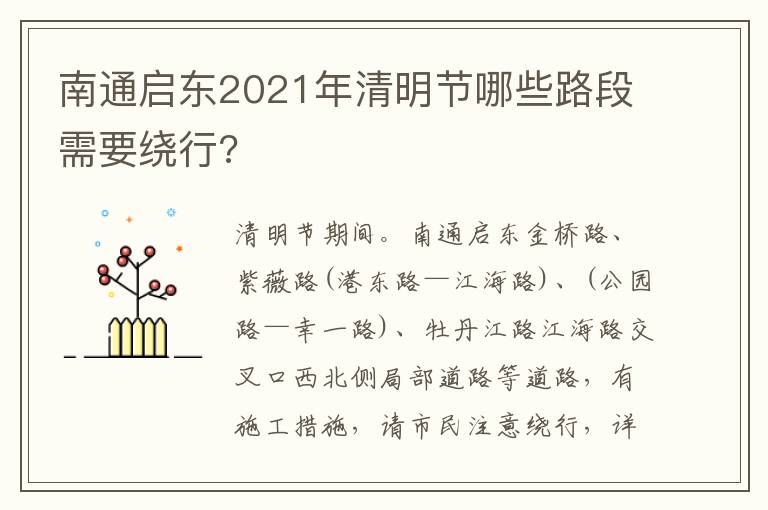 南通启东2021年清明节哪些路段需要绕行?

清明节期间。南通启东金桥路、紫薇路(港东路—江海路)、(公园路—幸一路)、牡丹江路江海路交叉口西北侧局部道路等道路，有施工措施，请市民注意绕行，详